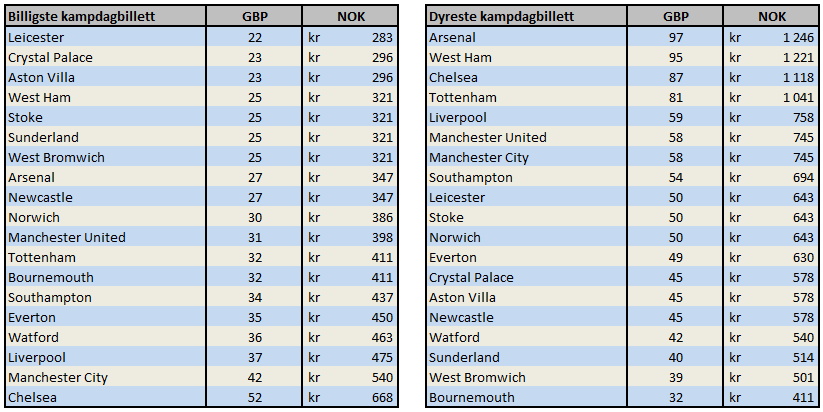 | Billigste kampdagbillett | GBP | NOK |
|---|---|---|
| Leicester | 22 | kr 283 |
| Crystal Palace | 23 | kr 296 |
| Aston Villa | 23 | kr 296 |
| West Ham | 25 | kr 321 |
| Stoke | 25 | kr 321 |
| Sunderland | 25 | kr 321 |
| West Bromwich | 25 | kr 321 |
| Arsenal | 27 | kr 347 |
| Newcastle | 27 | kr 347 |
| Norwich | 30 | kr 386 |
| Manchester United | 31 | kr 398 |
| Tottenham | 32 | kr 411 |
| Bournemouth | 32 | kr 411 |
| Southampton | 34 | kr 437 |
| Everton | 35 | kr 450 |
| Watford | 36 | kr 463 |
| Liverpool | 37 | kr 475 |
| Manchester City | 42 | kr 540 |
| Chelsea | 52 | kr 668 |

| Dyreste kampdagbillett | GBP | NOK |
|---|---|---|
| Arsenal | 97 | kr 1 246 |
| West Ham | 95 | kr 1 221 |
| Chelsea | 87 | kr 1 118 |
| Tottenham | 81 | kr 1 041 |
| Liverpool | 59 | kr 758 |
| Manchester United | 58 | kr 745 |
| Manchester City | 58 | kr 745 |
| Southampton | 54 | kr 694 |
| Leicester | 50 | kr 643 |
| Stoke | 50 | kr 643 |
| Norwich | 50 | kr 643 |
| Everton | 49 | kr 630 |
| Crystal Palace | 45 | kr 578 |
| Aston Villa | 45 | kr 578 |
| Newcastle | 45 | kr 578 |
| Watford | 42 | kr 540 |
| Sunderland | 40 | kr 514 |
| West Bromwich | 39 | kr 501 |
| Bournemouth | 32 | kr 411 |